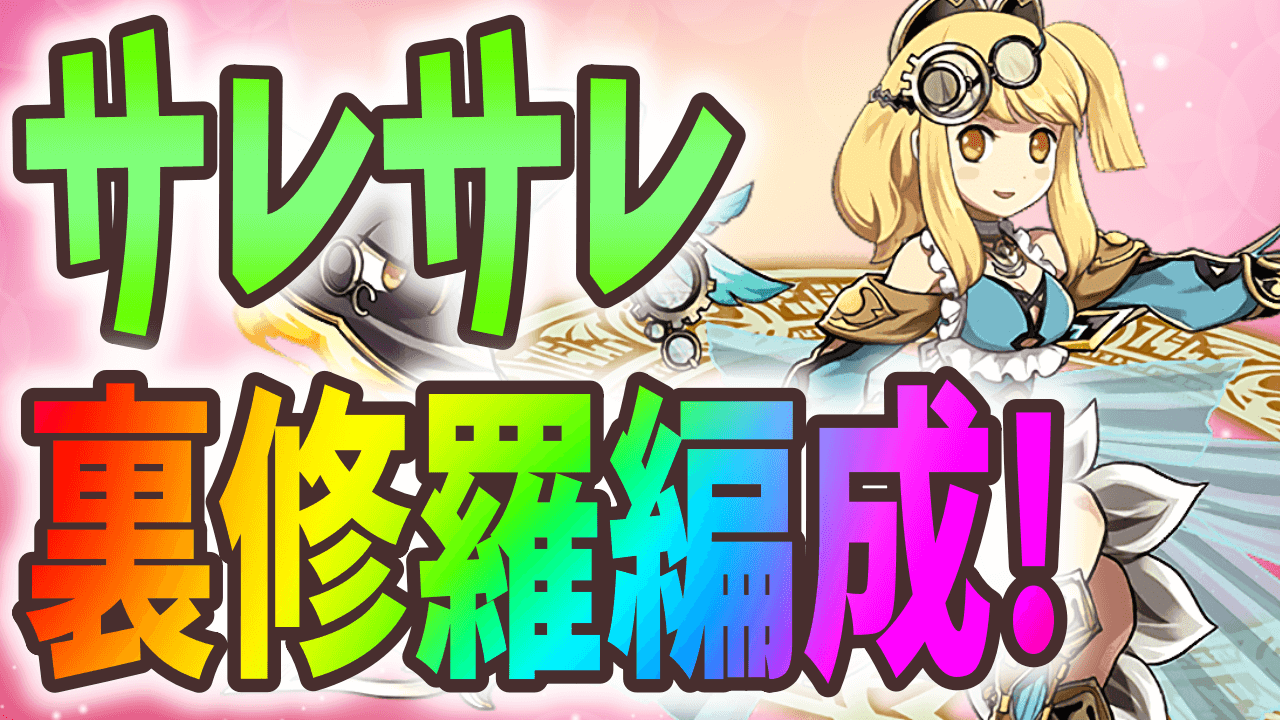 サレサレ
裏修羅編成!